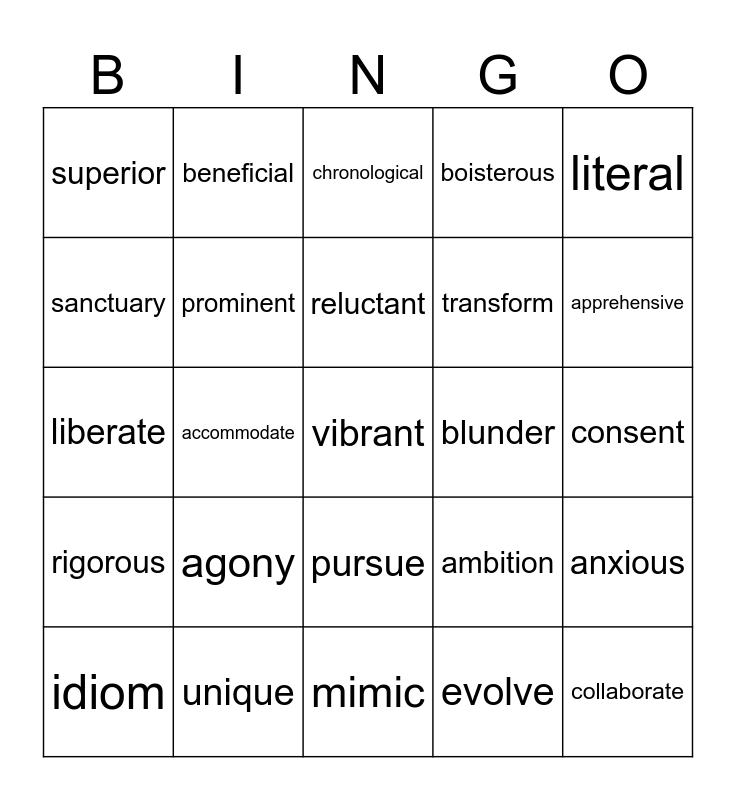 | B | I | N | G | O |
|---|---|---|---|---|
| superior | beneficial | chronological | boisterous | literal |
| sanctuary | prominent | reluctant | transform | apprehensive |
| liberate | accommodate | vibrant | blunder | consent |
| rigorous | agony | pursue | ambition | anxious |
| idiom | unique | mimic | evolve | collaborate |